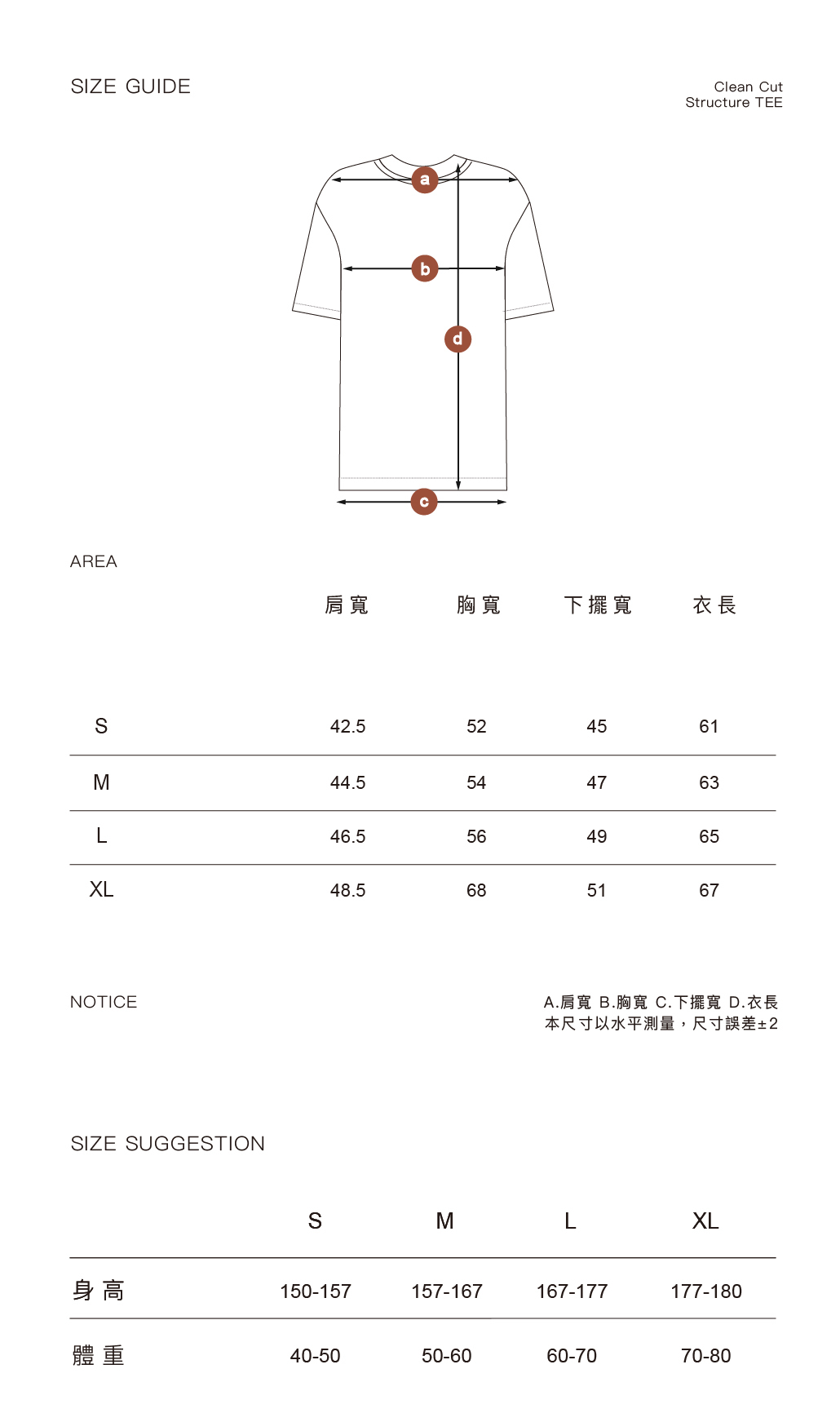 SIZE GUIDE

Clean Cut
Structure TEE

a

b

d

c

AREA

| | 肩寬 | 胸寬 | 下擺寬 | 衣長 |
|---|---|---|---|---|
| S | 42.5 | 52 | 45 | 61 |
| M | 44.5 | 54 | 47 | 63 |
| L | 46.5 | 56 | 49 | 65 |
| XL | 48.5 | 68 | 51 | 67 |

NOTICE

A.肩寬 B.胸寬 C.下擺寬 D.衣長
本尺寸以水平測量，尺寸誤差±2

SIZE SUGGESTION

| | S | M | L | XL |
|---|---|---|---|---|
| 身高 | 150-157 | 157-167 | 167-177 | 177-180 |
| 體重 | 40-50 | 50-60 | 60-70 | 70-80 |